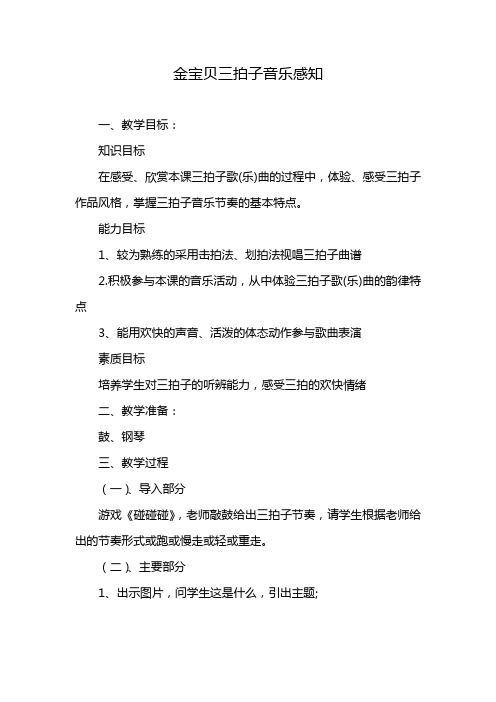 金宝贝三拍子音乐感知

一、教学目标：

知识目标

在感受、欣赏本课三拍子歌(乐)曲的过程中，体验、感受三拍子作品风格，掌握三拍子音乐节奏的基本特点。

能力目标

1、较为熟练的采用击拍法、划拍法视唱三拍子曲谱

2.积极参与本课的音乐活动，从中体验三拍子歌(乐)曲的韵律特点

3、能用欢快的声音、活泼的体态动作参与歌曲表演

素质目标

培养学生对三拍子的听辨能力，感受三拍的欢快情绪

二、教学准备：

鼓、钢琴

三、教学过程

（一）、导入部分

游戏《碰碰碰》，老师敲鼓给出三拍子节奏，请学生根据老师给出的节奏形式或跑或慢走或轻或重走。

（二）、主要部分

1、出示图片，问学生这是什么，引出主题;